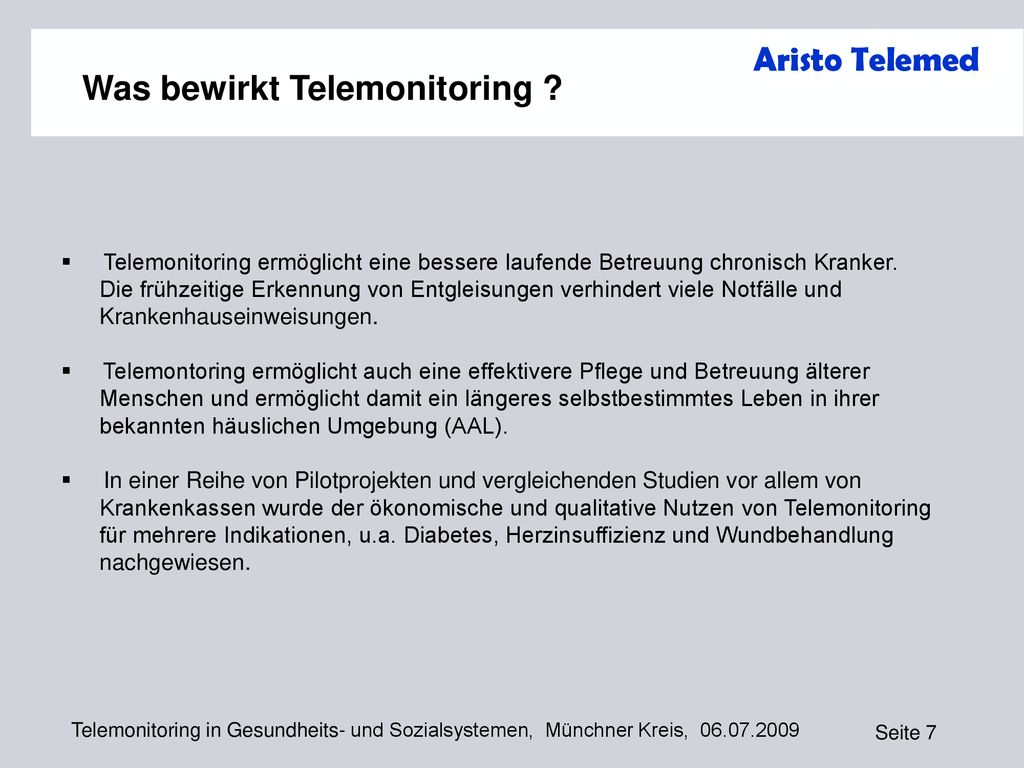 Aristo Telemed

Was bewirkt Telemonitoring ?

▪ Telemonitoring ermöglicht eine bessere laufende Betreuung chronisch Kranker. Die frühzeitige Erkennung von Entgleisungen verhindert viele Notfälle und Krankenhauseinweisungen.

▪ Telemontoring ermöglicht auch eine effektivere Pflege und Betreuung älterer Menschen und ermöglicht damit ein längeres selbstbestimmtes Leben in ihrer bekannten häuslichen Umgebung (AAL).

▪ In einer Reihe von Pilotprojekten und vergleichenden Studien vor allem von Krankenkassen wurde der ökonomische und qualitative Nutzen von Telemonitoring für mehrere Indikationen, u.a. Diabetes, Herzinsuffizienz und Wundbehandlung nachgewiesen.

Telemonitoring in Gesundheits- und Sozialsystemen, Münchner Kreis, 06.07.2009

Seite 7